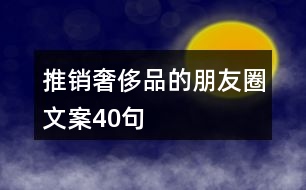 推销奢侈品的朋友圈文案40句